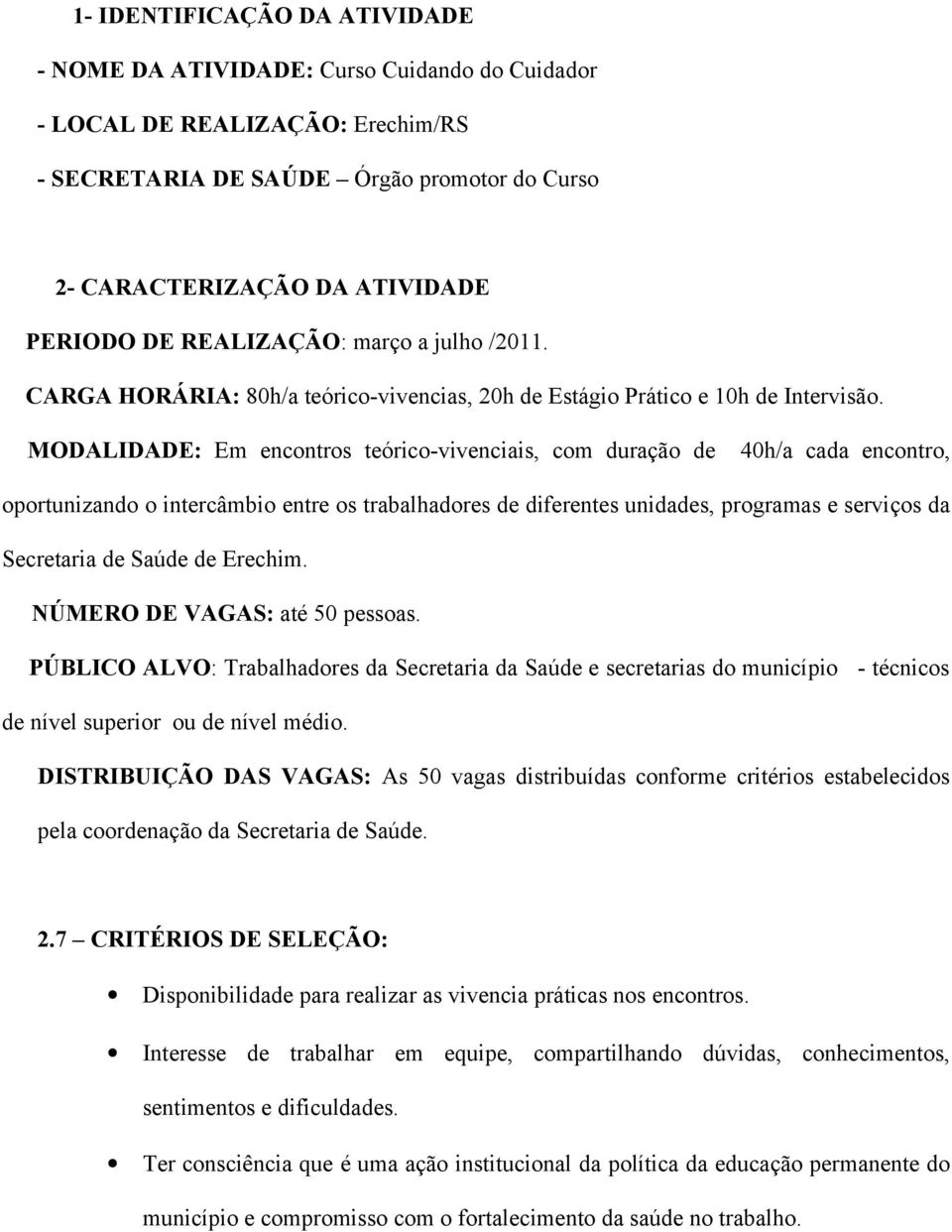 1- IDENTIFICAÇÃO DA ATIVIDADE

- NOME DA ATIVIDADE: Curso Cuidando do Cuidador

- LOCAL DE REALIZAÇÃO: Erechim/RS

- SECRETARIA DE SAÚDE – Órgão promotor do Curso

2- CARACTERIZAÇÃO DA ATIVIDADE

PERIODO DE REALIZAÇÃO: março a julho /2011.

CARGA HORÁRIA: 80h/a teórico-vivencias, 20h de Estágio Prático e 10h de Intervisão.

MODALIDADE: Em encontros teórico-vivenciais, com duração de 40h/a cada encontro, oportunizando o intercâmbio entre os trabalhadores de diferentes unidades, programas e serviços da Secretaria de Saúde de Erechim.

NÚMERO DE VAGAS: até 50 pessoas.

PÚBLICO ALVO: Trabalhadores da Secretaria da Saúde e secretarias do município - técnicos de nível superior ou de nível médio.

DISTRIBUIÇÃO DAS VAGAS: As 50 vagas distribuídas conforme critérios estabelecidos pela coordenação da Secretaria de Saúde.

2.7 – CRITÉRIOS DE SELEÇÃO:

• Disponibilidade para realizar as vivencia práticas nos encontros.

• Interesse de trabalhar em equipe, compartilhando dúvidas, conhecimentos, sentimentos e dificuldades.

• Ter consciência que é uma ação institucional da política da educação permanente do município e compromisso com o fortalecimento da saúde no trabalho.